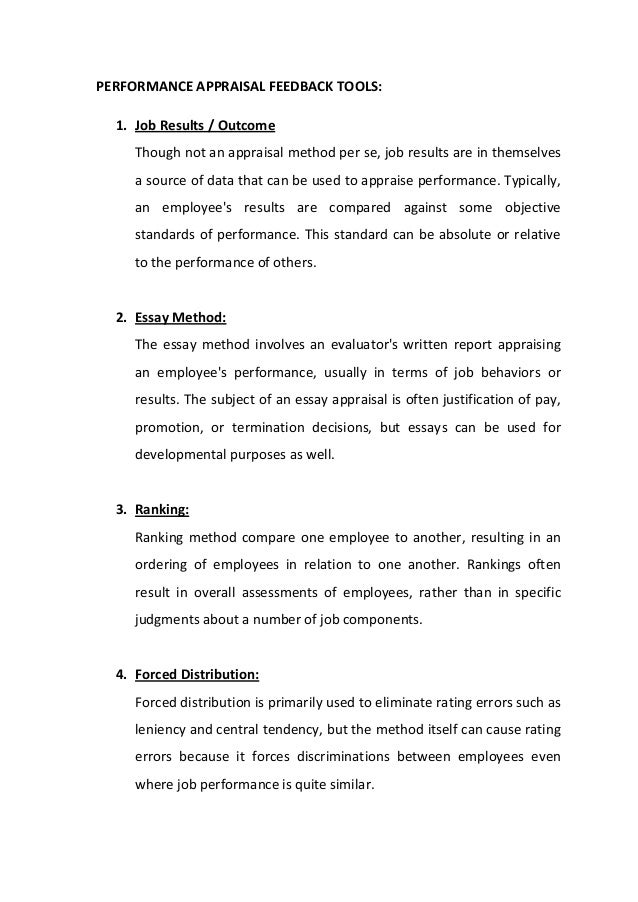 PERFORMANCE APPRAISAL FEEDBACK TOOLS:

1. Job Results / Outcome
Though not an appraisal method per se, job results are in themselves a source of data that can be used to appraise performance. Typically, an employee's results are compared against some objective standards of performance. This standard can be absolute or relative to the performance of others.

2. Essay Method:
The essay method involves an evaluator's written report appraising an employee's performance, usually in terms of job behaviors or results. The subject of an essay appraisal is often justification of pay, promotion, or termination decisions, but essays can be used for developmental purposes as well.

3. Ranking:
Ranking method compare one employee to another, resulting in an ordering of employees in relation to one another. Rankings often result in overall assessments of employees, rather than in specific judgments about a number of job components.

4. Forced Distribution:
Forced distribution is primarily used to eliminate rating errors such as leniency and central tendency, but the method itself can cause rating errors because it forces discriminations between employees even where job performance is quite similar.